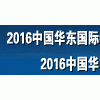 2016中国华东国际

2016中国华